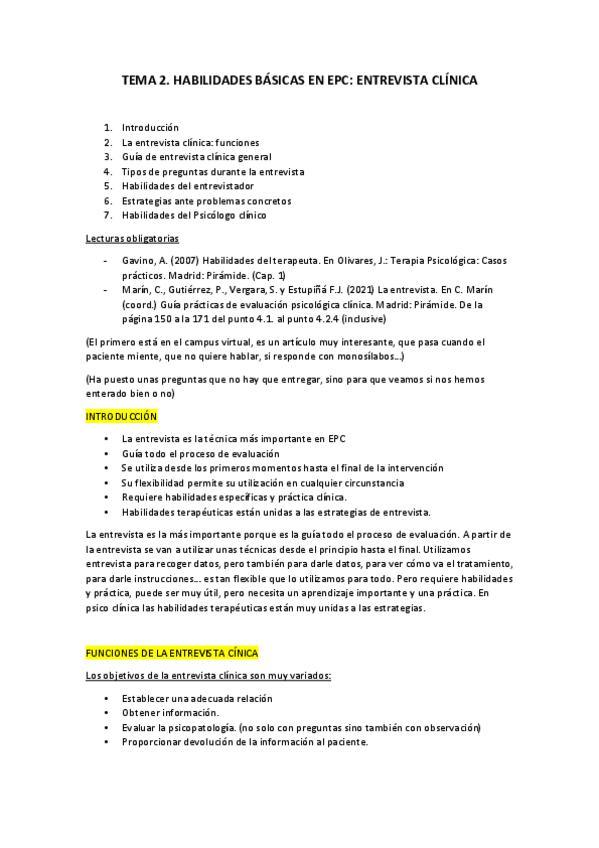 TEMA 2. HABILIDADES BÁSICAS EN EPC: ENTREVISTA CLÍNICA

1. Introducción
2. La entrevista clínica: funciones
3. Guía de entrevista clínica general
4. Tipos de preguntas durante la entrevista
5. Habilidades del entrevistador
6. Estrategias ante problemas concretos
7. Habilidades del Psicólogo clínico

Lecturas obligatorias

- Gavino, A. (2007) Habilidades del terapeuta. En Olivares, J.: Terapia Psicológica: Casos prácticos. Madrid: Pirámide. (Cap. 1)
- Marín, C., Gutiérrez, P., Vergara, S. y Estupiñá F.J. (2021) La entrevista. En C. Marín (coord.) Guía prácticas de evaluación psicológica clínica. Madrid: Pirámide. De la página 150 a la 171 del punto 4.1. al punto 4.2.4 (inclusive)

(El primero está en el campus virtual, es un artículo muy interesante, que pasa cuando el paciente miente, que no quiere hablar, si responde con monosílabos...)

(Ha puesto unas preguntas que no hay que entregar, sino para que veamos si nos hemos enterado bien o no)

INTRODUCCIÓN

• La entrevista es la técnica más importante en EPC
• Guía todo el proceso de evaluación
• Se utiliza desde los primeros momentos hasta el final de la intervención
• Su flexibilidad permite su utilización en cualquier circunstancia
• Requiere habilidades específicas y práctica clínica.
• Habilidades terapéuticas están unidas a las estrategias de entrevista.

La entrevista es la más importante porque es la guía todo el proceso de evaluación. A partir de la entrevista se van a utilizar unas técnicas desde el principio hasta el final. Utilizamos entrevista para recoger datos, pero también para darle datos, para ver cómo va el tratamiento, para darle instrucciones... es tan flexible que lo utilizamos para todo. Pero requiere habilidades y práctica, puede ser muy útil, pero necesita un aprendizaje importante y una práctica. En psico clínica las habilidades terapéuticas están muy unidas a las estrategias.

FUNCIONES DE LA ENTREVISTA CÍNICA

Los objetivos de la entrevista clínica son muy variados:

• Establecer una adecuada relación
• Obtener información.
• Evaluar la psicopatología. (no solo con preguntas sino también con observación)
• Proporcionar devolución de la información al paciente.